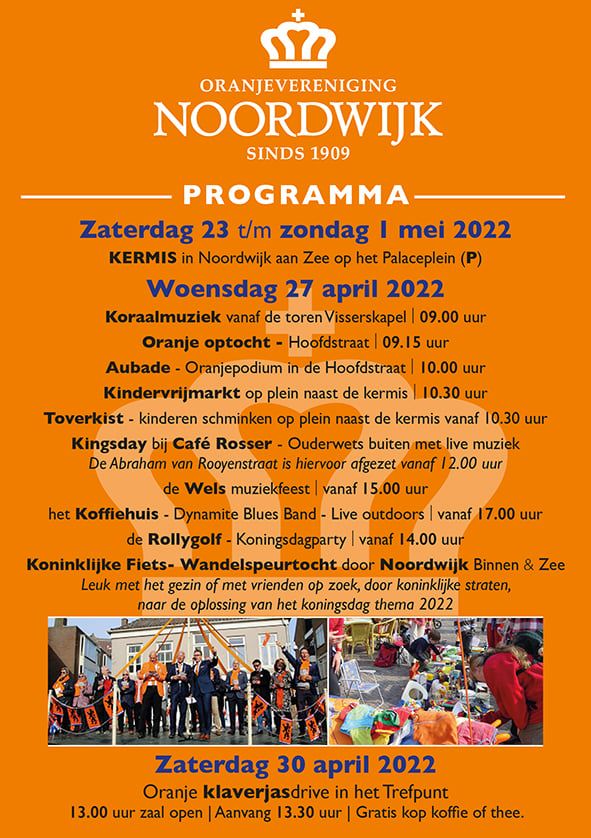 ORANJEVERENIGING
NOORDWIJK
SINDS 1909

PROGRAMMA

Zaterdag 23 t/m zondag 1 mei 2022
KERMIS in Noordwijk aan Zee op het Palaceplein (P)

Woensdag 27 april 2022
Koraalmuziek vanaf de toren Visserskapel | 09.00 uur
Oranje optocht - Hoofdstraat | 09.15 uur
Aubade - Oranjepodium in de Hoofdstraat | 10.00 uur
Kindervrijmarkt op plein naast de kermis | 10.30 uur
Toverkist - kinderen schminken op plein naast de kermis vanaf 10.30 uur
Kingsday bij Café Rosser - Ouderwets buiten met live muziek
De Abraham van Rooyenstraat is hiervoor afgezet vanaf 12.00 uur
de Wels muziekfeest | vanaf 15.00 uur
het Koffiehuis - Dynamite Blues Band - Live outdoors | vanaf 17.00 uur
de Rollygolf - Koningsdagparty | vanaf 14.00 uur
Koninklijke Fiets- Wandelspeurtocht door Noordwijk Binnen & Zee
Leuk met het gezin of met vrienden op zoek, door koninklijke straten, naar de oplossing van het koningsdag thema 2022

Zaterdag 30 april 2022
Oranje klaverjasdrive in het Trefpunt
13.00 uur zaal open | Aanvang 13.30 uur | Gratis kop koffie of thee.